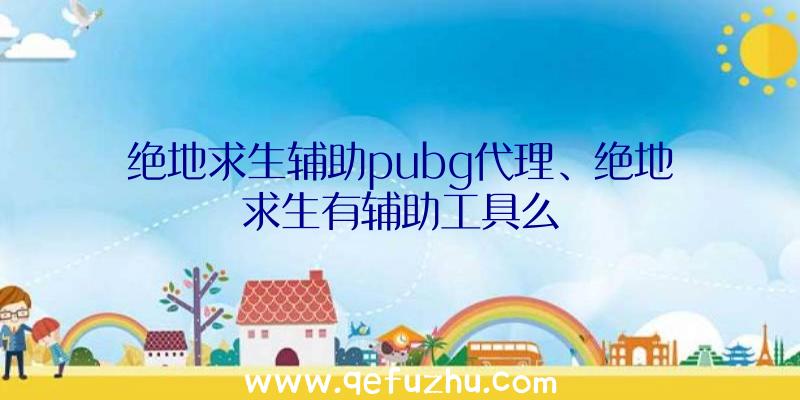 绝地求生辅助pubg代理、绝地求生有辅助工具么

www.qefuzhu.com